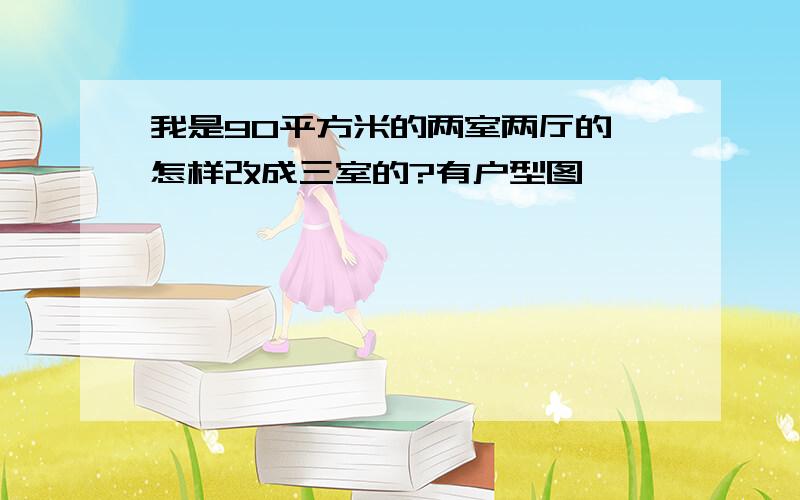 我是90平方米的两室两厅的
怎样改成三室的?有户型图